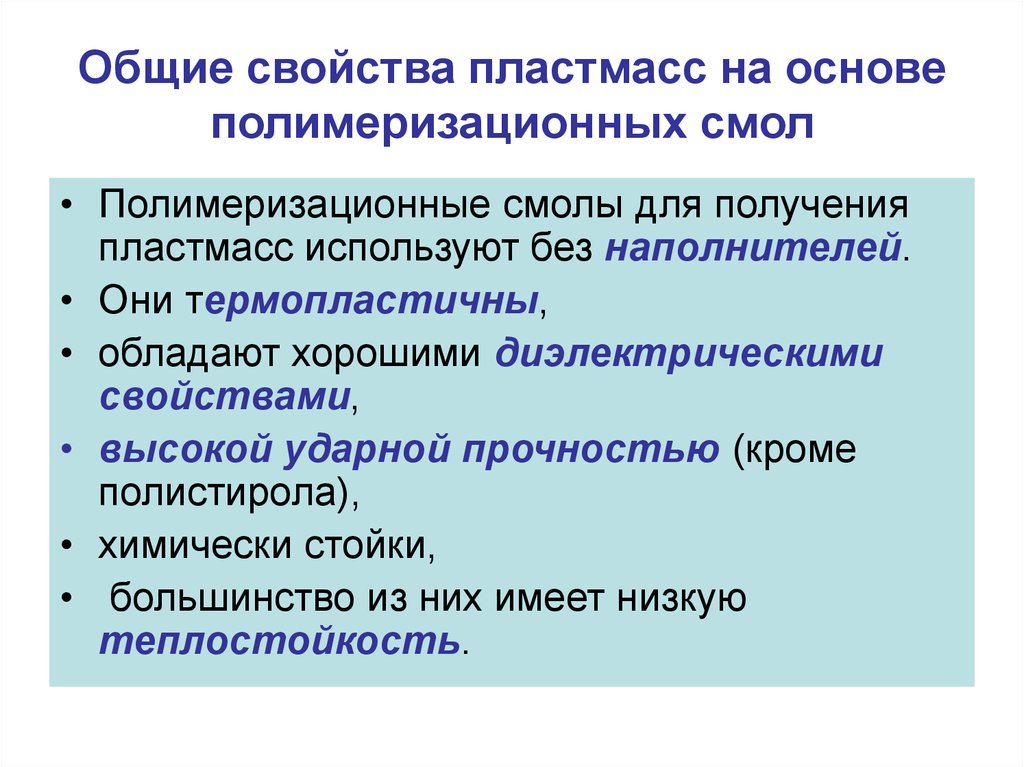 Общие свойства пластмасс на основе полимеризационных смол

• Полимеризационные смолы для получения пластмасс используют без наполнителей.
• Они термопластичны,
• обладают хорошими диэлектрическими свойствами,
• высокой ударной прочностью (кроме полистирола),
• химически стойки,
• большинство из них имеет низкую теплостойкость.